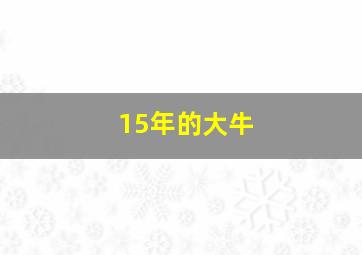 15年的大牛